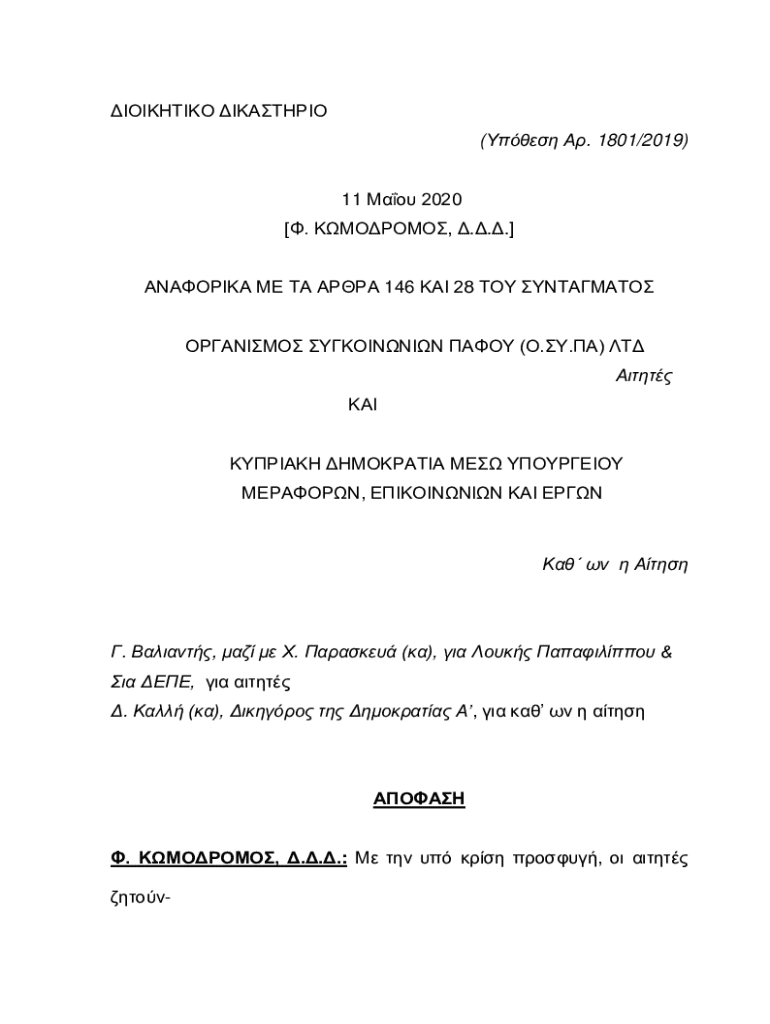 ΔΙΟΙΚΗΤΙΚΟ ΔΙΚΑΣΤΗΡΙΟ

(Υπόθεση Αρ. 1801/2019)

11 Μαΐου 2020

[Φ. ΚΩΜΟΔΡΟΜΟΣ, Δ.Δ.Δ.]

ΑΝΑΦΟΡΙΚΑ ΜΕ ΤΑ ΑΡΘΡΑ 146 ΚΑΙ 28 ΤΟΥ ΣΥΝΤΑΓΜΑΤΟΣ

ΟΡΓΑΝΙΣΜΟΣ ΣΥΓΚΟΙΝΩΝΙΩΝ ΠΑΦΟΥ (Ο.ΣΥ.ΠΑ) ΛΤΔ

Αιτητές

ΚΑΙ

ΚΥΠΡΙΑΚΗ ΔΗΜΟΚΡΑΤΙΑ ΜΕΣΩ ΥΠΟΥΡΓΕΙΟΥ ΜΕΡΑΦΟΡΩΝ, ΕΠΙΚΟΙΝΩΝΙΩΝ ΚΑΙ ΕΡΓΩΝ

Καθ΄ων η Αίτηση

Γ. Βαλιαντής, μαζί με Χ. Παρασκευά (κα), για Λουκής Παπαφιλίππου & Σια ΔΕΠΕ, για αιτητές

Δ. Καλλή (κα), Δικηγόρος της Δημοκρατίας Α', για καθ' ων η αίτηση

ΑΠΟΦΑΣΗ

Φ. ΚΩΜΟΔΡΟΜΟΣ, Δ.Δ.Δ.: Με την υπό κρίση προσφυγή, οι αιτητές ζητούν-